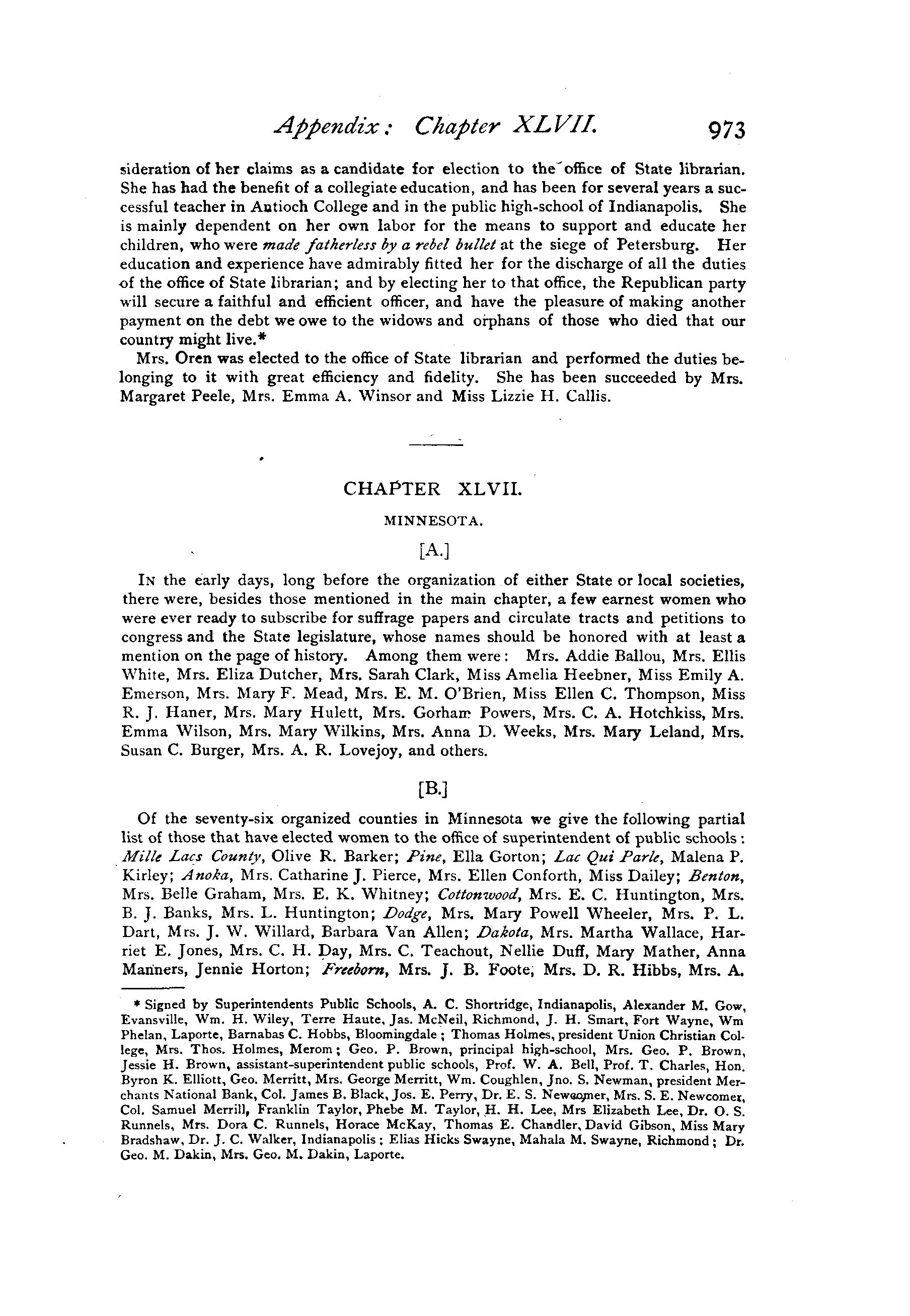 Appendix: Chapter XLVII. 973

sideration of her claims as a candidate for election to the office of State librarian. She has had the benefit of a collegiate education, and has been for several years a successful teacher in Antioch College and in the public high-school of Indianapolis. She is mainly dependent on her own labor for the means to support and educate her children, who were made fatherless by a rebel bullet at the siege of Petersburg. Her education and experience have admirably fitted her for the discharge of all the duties of the office of State librarian; and by electing her to that office, the Republican party will secure a faithful and efficient officer, and have the pleasure of making another payment on the debt we owe to the widows and orphans of those who died that our country might live.*

Mrs. Oren was elected to the office of State librarian and performed the duties belonging to it with great efficiency and fidelity. She has been succeeded by Mrs. Margaret Peele, Mrs. Emma A. Winsor and Miss Lizzie H. Callis.

CHAPTER XLVII.

MINNESOTA.

[A.]

IN the early days, long before the organization of either State or local societies, there were, besides those mentioned in the main chapter, a few earnest women who were ever ready to subscribe for suffrage papers and circulate tracts and petitions to congress and the State legislature, whose names should be honored with at least a mention on the page of history. Among them were: Mrs. Addie Ballou, Mrs. Ellis White, Mrs. Eliza Dutcher, Mrs. Sarah Clark, Miss Amelia Heebner, Miss Emily A. Emerson, Mrs. Mary F. Mead, Mrs. E. M. O'Brien, Miss Ellen C. Thompson, Miss R. J. Haner, Mrs. Mary Hulett, Mrs. Gorham Powers, Mrs. C. A. Hotchkiss, Mrs. Emma Wilson, Mrs. Mary Wilkins, Mrs. Anna D. Weeks, Mrs. Mary Leland, Mrs. Susan C. Burger, Mrs. A. R. Lovejoy, and others.

[B.]

Of the seventy-six organized counties in Minnesota we give the following partial list of those that have elected women to the office of superintendent of public schools: Mille Lacs County, Olive R. Barker; Pine, Ella Gorton; Lac Qui Parle, Malena P. Kirley; Anoka, Mrs. Catharine J. Pierce, Mrs. Ellen Conforth, Miss Dailey; Benton, Mrs. Belle Graham, Mrs. E. K. Whitney; Cottonwood, Mrs. E. C. Huntington, Mrs. B. J. Banks, Mrs. L. Huntington; Dodge, Mrs. Mary Powell Wheeler, Mrs. P. L. Dart, Mrs. J. W. Willard, Barbara Van Allen; Dakota, Mrs. Martha Wallace, Harriet E. Jones, Mrs. C. H. Day, Mrs. C. Teachout, Nellie Duff, Mary Mather, Anna Manners, Jennie Horton; Freeborn, Mrs. J. B. Foote, Mrs. D. R. Hibbs, Mrs. A.

* Signed by Superintendents Public Schools, A. C. Shortridge, Indianapolis, Alexander M. Gow, Evansville, Wm. H. Wiley, Terre Haute, Jas. McNeil, Richmond, J. H. Smart, Fort Wayne, Wm Phelan, Laporte, Barnabas C. Hobbs, Bloomingdale; Thomas Holmes, president Union Christian College, Mrs. Thos. Holmes, Merom; Geo. P. Brown, principal high-school, Mrs. Geo. P. Brown, Jessie H. Brown, assistant-superintendent public schools, Prof. W. A. Bell, Prof. T. Charles, Hon. Byron K. Elliott, Geo. Merritt, Mrs. George Merritt, Wm. Coughlen, Jno. S. Newman, president Merchants National Bank, Col. James B. Black, Jos. E. Perry, Dr. E. S. Newcomer, Mrs. S. E. Newcomer, Col. Samuel Merrill, Franklin Taylor, Phebe M. Taylor, H. H. Lee, Mrs Elizabeth Lee, Dr. O. S. Runnels, Mrs. Dora C. Runnels, Horace McKay, Thomas E. Chandler, David Gibson, Miss Mary Bradshaw, Dr. J. C. Walker, Indianapolis; Elias Hicks Swayne, Mahala M. Swayne, Richmond; Dr. Geo. M. Dakin, Mrs. Geo. M. Dakin, Laporte.